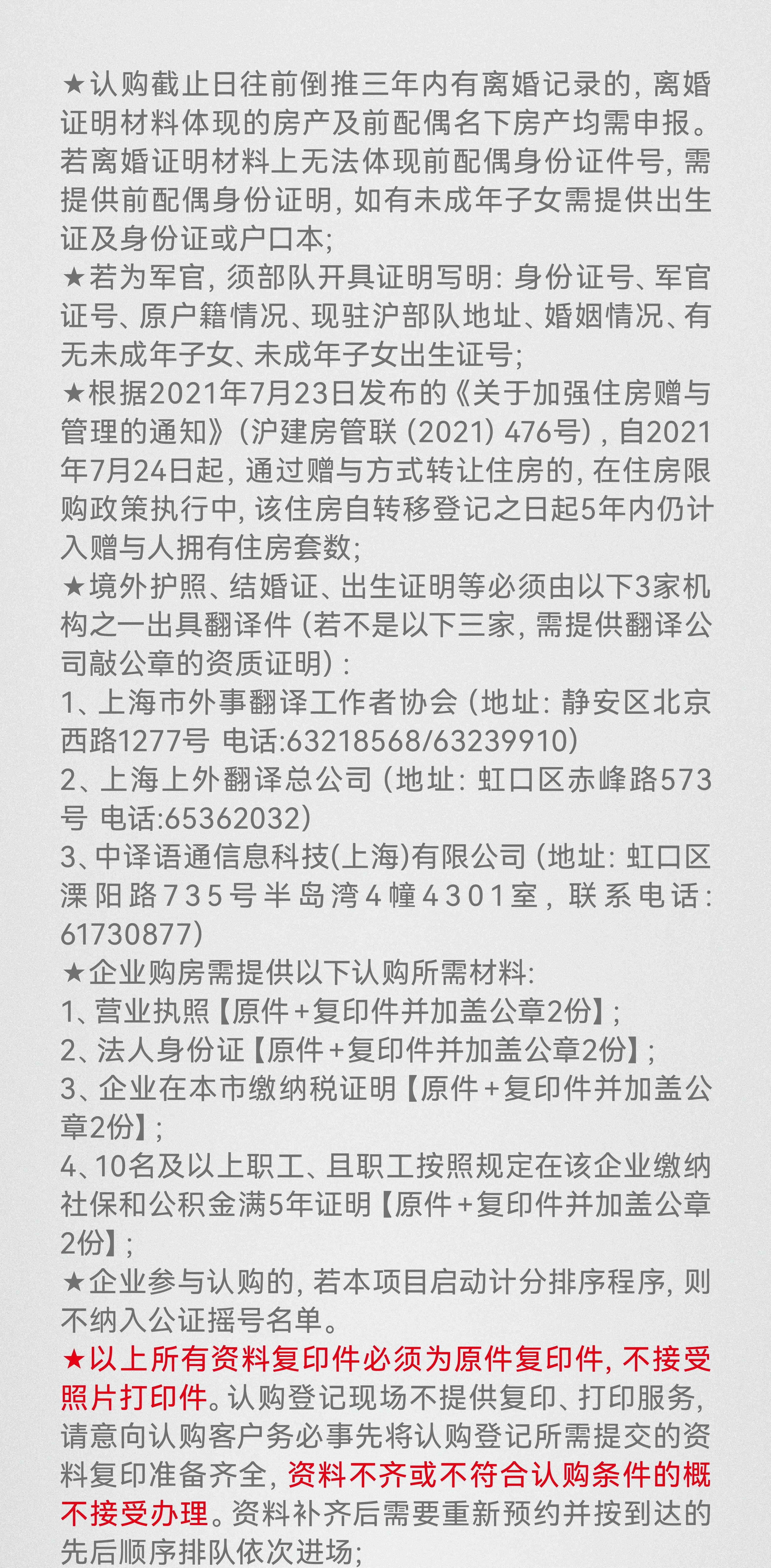 ★认购截止日往前倒推三年内有离婚记录的，离婚证明材料体现的房产及前配偶名下房产均需申报。若离婚证明材料上无法体现前配偶身份证件号，需提供前配偶身份证明，如有未成年子女需提供出生证及身份证或户口本；
★若为军官，须部队开具证明写明：身份证号、军官证号、原户籍情况、现驻沪部队地址、婚姻情况、有无未成年子女、未成年子女出生证号；
★根据2021年7月23日发布的《关于加强住房赠与管理的通知》（沪建房管联（2021）476号），自2021年7月24日起，通过赠与方式转让住房的，在住房限购政策执行中，该住房自转移登记之日起5年内仍计入赠与人拥有住房套数；
★境外护照、结婚证、出生证明等必须由以下3家机构之一出具翻译件（若不是以下三家，需提供翻译公司敲公章的资质证明）：
1、上海市外事翻译工作者协会（地址：静安区北京西路1277号 电话:63218568/63239910）
2、上海上外翻译总公司（地址：虹口区赤峰路573号 电话:65362032）
3、中译语通信息科技(上海)有限公司（地址：虹口区溧阳路735号半岛湾4幢4301室，联系电话：61730877）
★企业购房需提供以下认购所需材料：
1、营业执照【原件+复印件并加盖公章2份】；
2、法人身份证【原件+复印件并加盖公章2份】；
3、企业在本市缴纳税证明【原件+复印件并加盖公章2份】；
4、10名及以上职工、且职工按照规定在该企业缴纳社保和公积金满5年证明【原件+复印件并加盖公章2份】；
★企业参与认购的，若本项目启动计分排序程序，则不纳入公证摇号名单。
★以上所有资料复印件必须为原件复印件，不接受照片打印件。认购登记现场不提供复印、打印服务，请意向认购客户务必事先将认购登记所需提交的资料复印准备齐全，资料不齐或不符合认购条件的概不接受办理。资料补齐后需要重新预约并按到达的先后顺序排队依次进场；